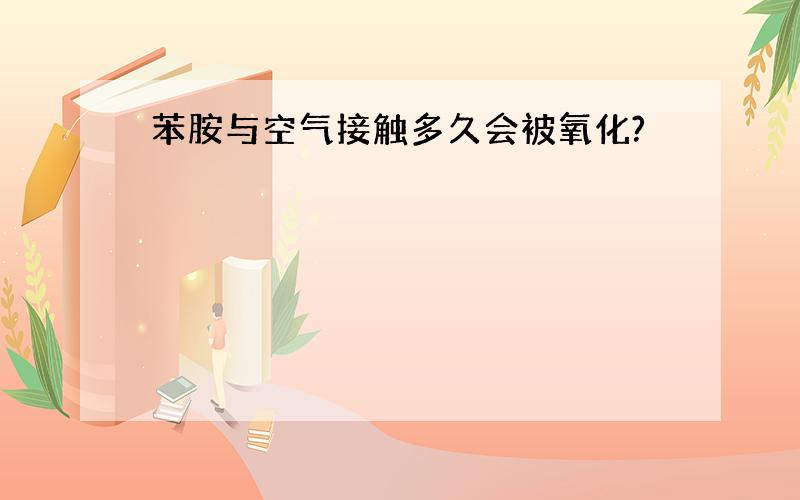 苯胺与空气接触多久会被氧化?